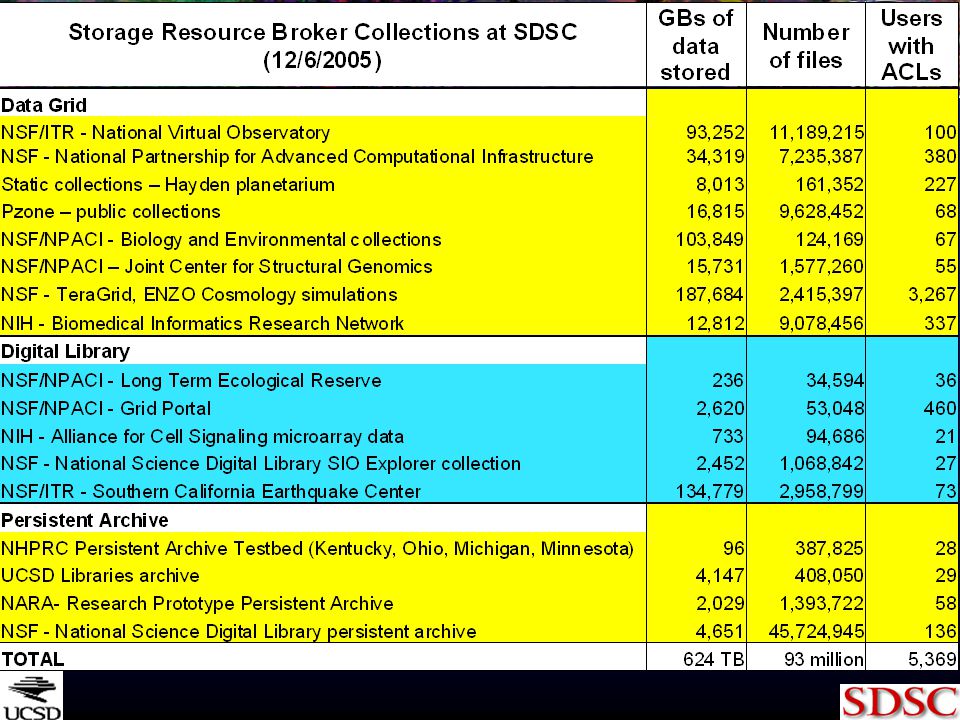 | Storage Resource Broker Collections at SDSC (12/6/2005) | GBs of data stored | Number of files | Users with ACLs |
|---|---|---|---|
| **Data Grid** | | | |
| NSF/ITR - National Virtual Observatory | 93,252 | 11,189,215 | 100 |
| NSF - National Partnership for Advanced Computational Infrastructure | 34,319 | 7,235,387 | 380 |
| Static collections – Hayden planetarium | 8,013 | 161,352 | 227 |
| Pzone – public collections | 16,815 | 9,628,452 | 68 |
| NSF/NPACI - Biology and Environmental collections | 103,849 | 124,169 | 67 |
| NSF/NPACI – Joint Center for Structural Genomics | 15,731 | 1,577,260 | 55 |
| NSF - TeraGrid, ENZO Cosmology simulations | 187,684 | 2,415,397 | 3,267 |
| NIH - Biomedical Informatics Research Network | 12,812 | 9,078,456 | 337 |
| **Digital Library** | | | |
| NSF/NPACI - Long Term Ecological Reserve | 236 | 34,594 | 36 |
| NSF/NPACI - Grid Portal | 2,620 | 53,048 | 460 |
| NIH - Alliance for Cell Signaling microarray data | 733 | 94,686 | 21 |
| NSF - National Science Digital Library SIO Explorer collection | 2,452 | 1,068,842 | 27 |
| NSF/ITR - Southern California Earthquake Center | 134,779 | 2,958,799 | 73 |
| **Persistent Archive** | | | |
| NHPRC Persistent Archive Testbed (Kentucky, Ohio, Michigan, Minnesota) | 96 | 387,825 | 28 |
| UCSD Libraries archive | 4,147 | 408,050 | 29 |
| NARA- Research Prototype Persistent Archive | 2,029 | 1,393,722 | 58 |
| NSF - National Science Digital Library persistent archive | 4,651 | 45,724,945 | 136 |
| **TOTAL** | 624 TB | 93 million | 5,369 |

UCSD

SDSC